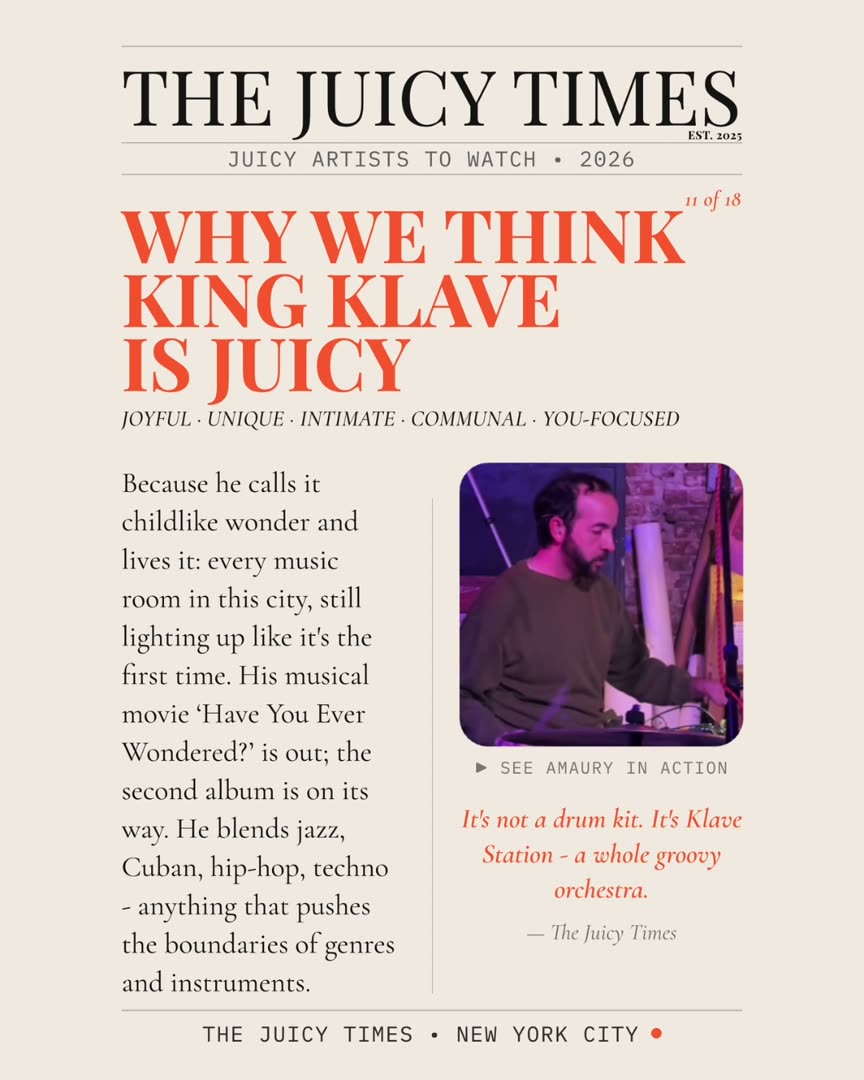 THE JUICY TIMES
EST. 2025

JUICY ARTISTS TO WATCH • 2026

11 of 18

WHY WE THINK KING KLAVE IS JUICY

JOYFUL · UNIQUE · INTIMATE · COMMUNAL · YOU-FOCUSED

Because he calls it childlike wonder and lives it: every music room in this city, still lighting up like it's the first time. His musical movie 'Have You Ever Wondered?' is out; the second album is on its way. He blends jazz, Cuban, hip-hop, techno - anything that pushes the boundaries of genres and instruments.

▶ SEE AMAURY IN ACTION

It's not a drum kit. It's Klave Station - a whole groovy orchestra.

— The Juicy Times

THE JUICY TIMES • NEW YORK CITY •